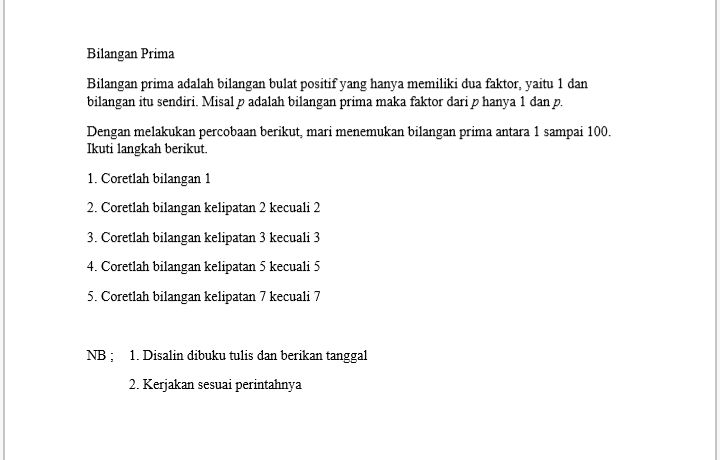 Bilangan Prima

Bilangan prima adalah bilangan bulat positif yang hanya memiliki dua faktor, yaitu 1 dan bilangan itu sendiri. Misal $p$ adalah bilangan prima maka faktor dari $p$ hanya 1 dan $p$.

Dengan melakukan percobaan berikut, mari menemukan bilangan prima antara 1 sampai 100. Ikuti langkah berikut.

1. Coretlah bilangan 1

2. Coretlah bilangan kelipatan 2 kecuali 2

3. Coretlah bilangan kelipatan 3 kecuali 3

4. Coretlah bilangan kelipatan 5 kecuali 5

5. Coretlah bilangan kelipatan 7 kecuali 7

NB ; 1. Disalin dibuku tulis dan berikan tanggal

2. Kerjakan sesuai perintahnya